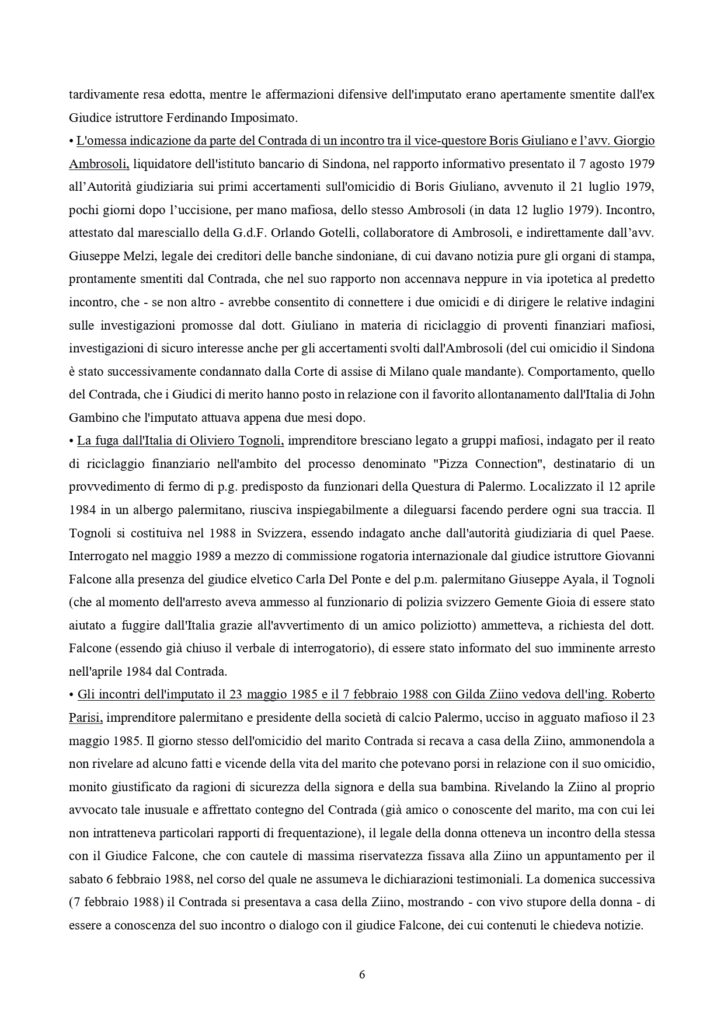 tardivamente resa edotta, mentre le affermazioni difensive dell'imputato erano apertamente smentite dall'ex Giudice istruttore Ferdinando Imposimato.

• L'omessa indicazione da parte del Contrada di un incontro tra il vice-questore Boris Giuliano e l'avv. Giorgio Ambrosoli, liquidatore dell'istituto bancario di Sindona, nel rapporto informativo presentato il 7 agosto 1979 all'Autorità giudiziaria sui primi accertamenti sull'omicidio di Boris Giuliano, avvenuto il 21 luglio 1979, pochi giorni dopo l'uccisione, per mano mafiosa, dello stesso Ambrosoli (in data 12 luglio 1979). Incontro, attestato dal maresciallo della G.d.F. Orlando Gotelli, collaboratore di Ambrosoli, e indirettamente dall'avv. Giuseppe Melzi, legale dei creditori delle banche sindoniane, di cui davano notizia pure gli organi di stampa, prontamente smentiti dal Contrada, che nel suo rapporto non accennava neppure in via ipotetica al predetto incontro, che - se non altro - avrebbe consentito di connettere i due omicidi e di dirigere le relative indagini sulle investigazioni promosse dal dott. Giuliano in materia di riciclaggio di proventi finanziari mafiosi, investigazioni di sicuro interesse anche per gli accertamenti svolti dall'Ambrosoli (del cui omicidio il Sindona è stato successivamente condannato dalla Corte di assise di Milano quale mandante). Comportamento, quello del Contrada, che i Giudici di merito hanno posto in relazione con il favorito allontanamento dall'Italia di John Gambino che l'imputato attuava appena due mesi dopo.

• La fuga dall'Italia di Oliviero Tognoli, imprenditore bresciano legato a gruppi mafiosi, indagato per il reato di riciclaggio finanziario nell'ambito del processo denominato "Pizza Connection", destinatario di un provvedimento di fermo di p.g. predisposto da funzionari della Questura di Palermo. Localizzato il 12 aprile 1984 in un albergo palermitano, riusciva inspiegabilmente a dileguarsi facendo perdere ogni sua traccia. Il Tognoli si costituiva nel 1988 in Svizzera, essendo indagato anche dall'autorità giudiziaria di quel Paese. Interrogato nel maggio 1989 a mezzo di commissione rogatoria internazionale dal giudice istruttore Giovanni Falcone alla presenza del giudice elvetico Carla Del Ponte e del p.m. palermitano Giuseppe Ayala, il Tognoli (che al momento dell'arresto aveva ammesso al funzionario di polizia svizzero Gemente Gioia di essere stato aiutato a fuggire dall'Italia grazie all'avvertimento di un amico poliziotto) ammetteva, a richiesta del dott. Falcone (essendo già chiuso il verbale di interrogatorio), di essere stato informato del suo imminente arresto nell'aprile 1984 dal Contrada.

• Gli incontri dell'imputato il 23 maggio 1985 e il 7 febbraio 1988 con Gilda Ziino vedova dell'ing. Roberto Parisi, imprenditore palermitano e presidente della società di calcio Palermo, ucciso in agguato mafioso il 23 maggio 1985. Il giorno stesso dell'omicidio del marito Contrada si recava a casa della Ziino, ammonendola a non rivelare ad alcuno fatti e vicende della vita del marito che potevano porsi in relazione con il suo omicidio, monito giustificato da ragioni di sicurezza della signora e della sua bambina. Rivelando la Ziino al proprio avvocato tale inusuale e affrettato contegno del Contrada (già amico o conoscente del marito, ma con cui lei non intratteneva particolari rapporti di frequentazione), il legale della donna otteneva un incontro della stessa con il Giudice Falcone, che con cautele di massima riservatezza fissava alla Ziino un appuntamento per il sabato 6 febbraio 1988, nel corso del quale ne assumeva le dichiarazioni testimoniali. La domenica successiva (7 febbraio 1988) il Contrada si presentava a casa della Ziino, mostrando - con vivo stupore della donna - di essere a conoscenza del suo incontro o dialogo con il giudice Falcone, dei cui contenuti le chiedeva notizie.

6